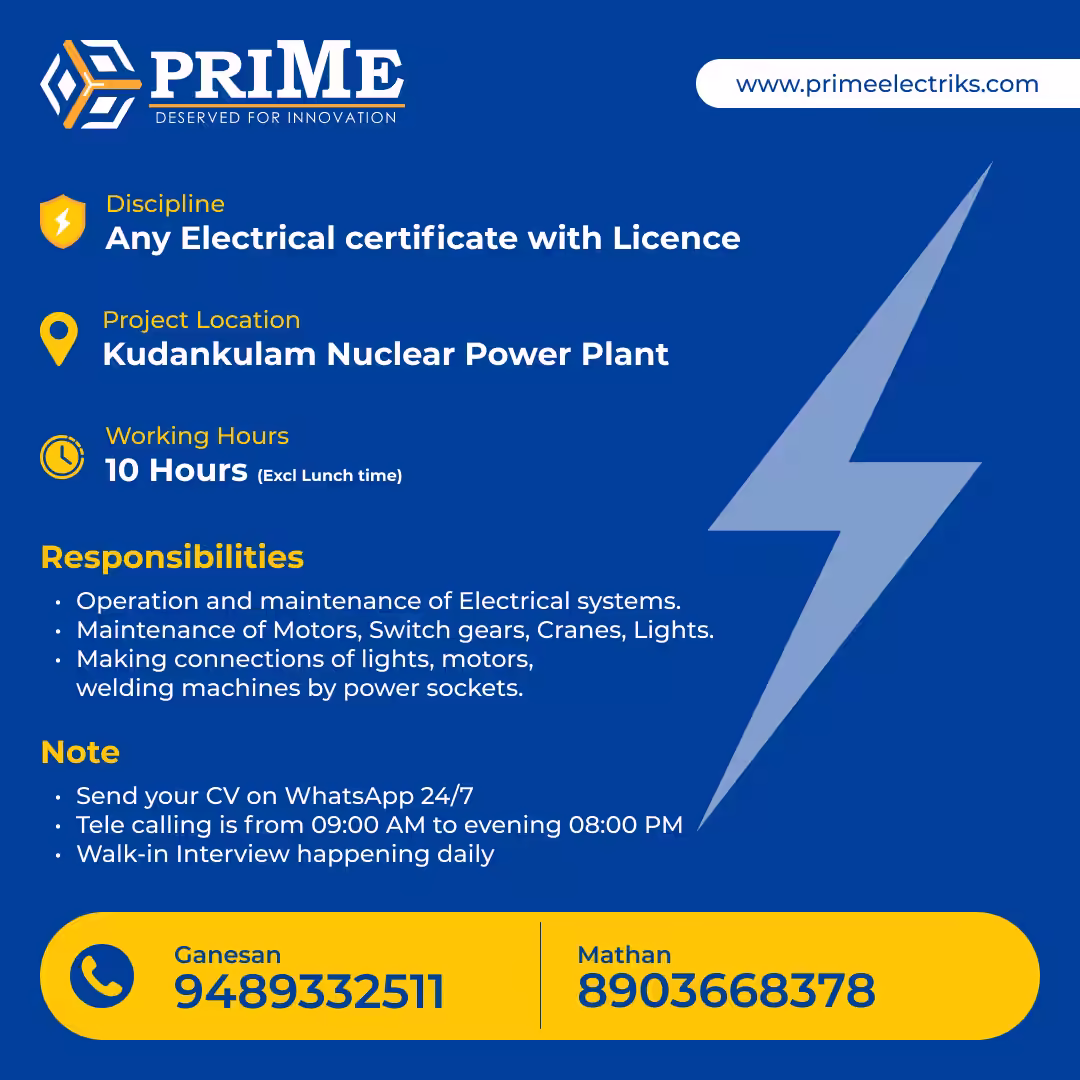 PRIME
DESERVED FOR INNOVATION

www.primeelectriks.com

Discipline
Any Electrical certificate with Licence

Project Location
Kudankulam Nuclear Power Plant

Working Hours
10 Hours (Excl Lunch time)

Responsibilities
• Operation and maintenance of Electrical systems.
• Maintenance of Motors, Switch gears, Cranes, Lights.
• Making connections of lights, motors, welding machines by power sockets.

Note
• Send your CV on WhatsApp 24/7
• Tele calling is from 09:00 AM to evening 08:00 PM
• Walk-in Interview happening daily

Ganesan
9489332511

Mathan
8903668378